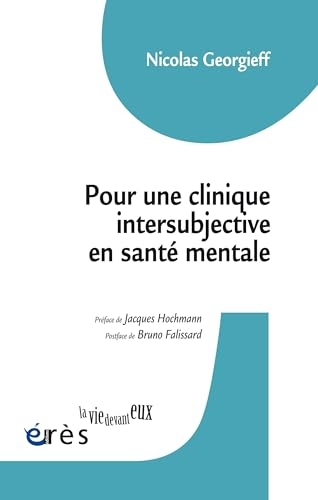 Nicolas Georgieff

Pour une clinique intersubjective en santé mentale

Préface de Jacques Hochmann
Postface de Bruno Falissard

la vie devant eux

érès